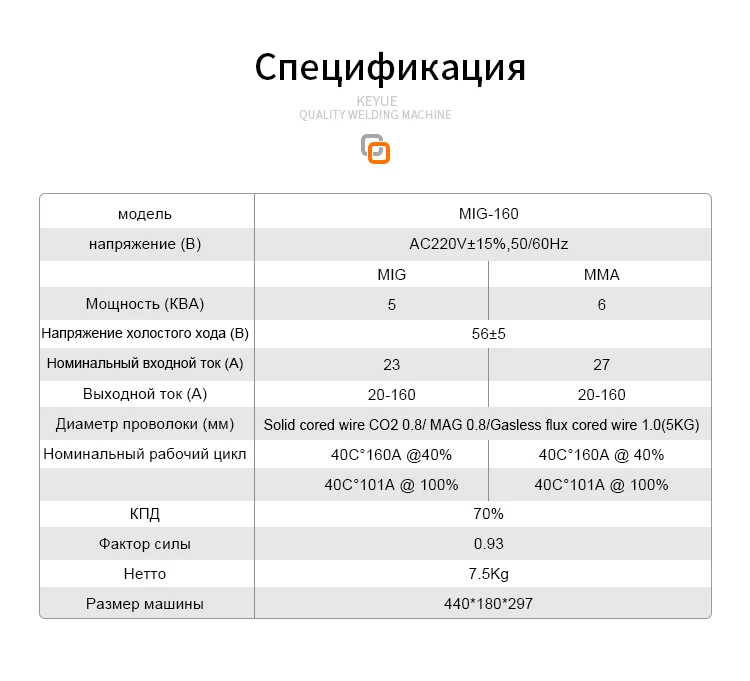 Спецификация

KEYUE
QUALITY WELDING MACHINE

| модель | MIG-160 | |
|---|---|---|
| напряжение (В) | AC220V±15%,50/60Hz | |
| | MIG | MMA |
| Мощность (КВА) | 5 | 6 |
| Напряжение холостого хода (В) | 56±5 | |
| Номинальный входной ток (А) | 23 | 27 |
| Выходной ток (А) | 20-160 | 20-160 |
| Диаметр проволоки (мм) | Solid cored wire CO2 0.8/ MAG 0.8/Gasless flux cored wire 1.0(5KG) | |
| Номинальный рабочий цикл | 40C°160A @40% | 40C°160A @ 40% |
| | 40C°101A @ 100% | 40C°101A @ 100% |
| КПД | 70% | |
| Фактор силы | 0.93 | |
| Нетто | 7.5Kg | |
| Размер машины | 440*180*297 | |